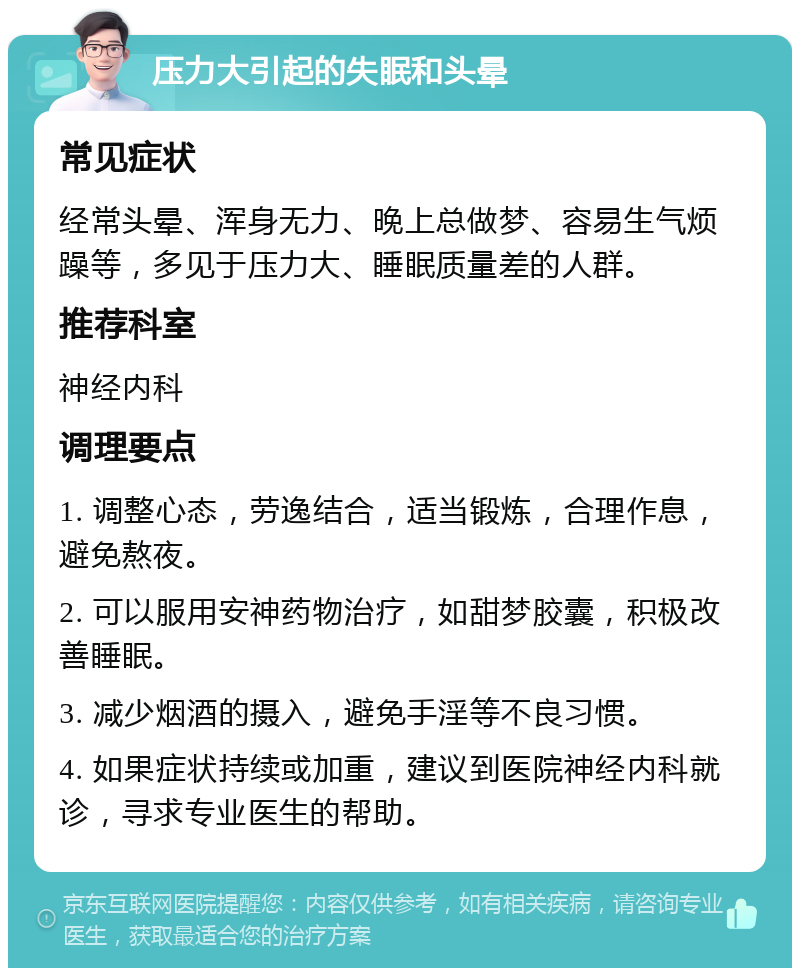 压力大引起的失眠和头晕

常见症状

经常头晕、浑身无力、晚上总做梦、容易生气烦躁等，多见于压力大、睡眠质量差的人群。

推荐科室

神经内科

调理要点

1. 调整心态，劳逸结合，适当锻炼，合理作息，避免熬夜。

2. 可以服用安神药物治疗，如甜梦胶囊，积极改善睡眠。

3. 减少烟酒的摄入，避免手淫等不良习惯。

4. 如果症状持续或加重，建议到医院神经内科就诊，寻求专业医生的帮助。

京东互联网医院提醒您：内容仅供参考，如有相关疾病，请咨询专业医生，获取最适合您的治疗方案